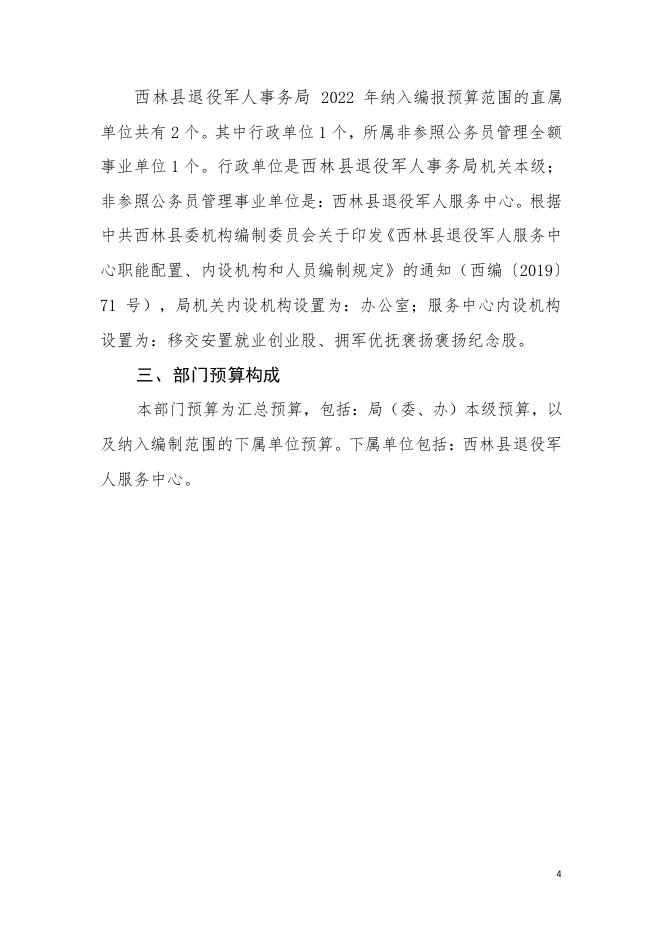 西林县退役军人事务局 2022 年纳入编报预算范围的直属单位共有 2 个。其中行政单位 1 个，所属非参照公务员管理全额事业单位 1 个。行政单位是西林县退役军人事务局机关本级；非参照公务员管理事业单位是：西林县退役军人服务中心。根据中共西林县委机构编制委员会关于印发《西林县退役军人服务中心职能配置、内设机构和人员编制规定》的通知（西编〔2019〕71 号），局机关内设机构设置为：办公室；服务中心内设机构设置为：移交安置就业创业股、拥军优抚褒扬褒扬纪念股。

三、部门预算构成

本部门预算为汇总预算，包括：局（委、办）本级预算，以及纳入编制范围的下属单位预算。下属单位包括：西林县退役军人服务中心。

4